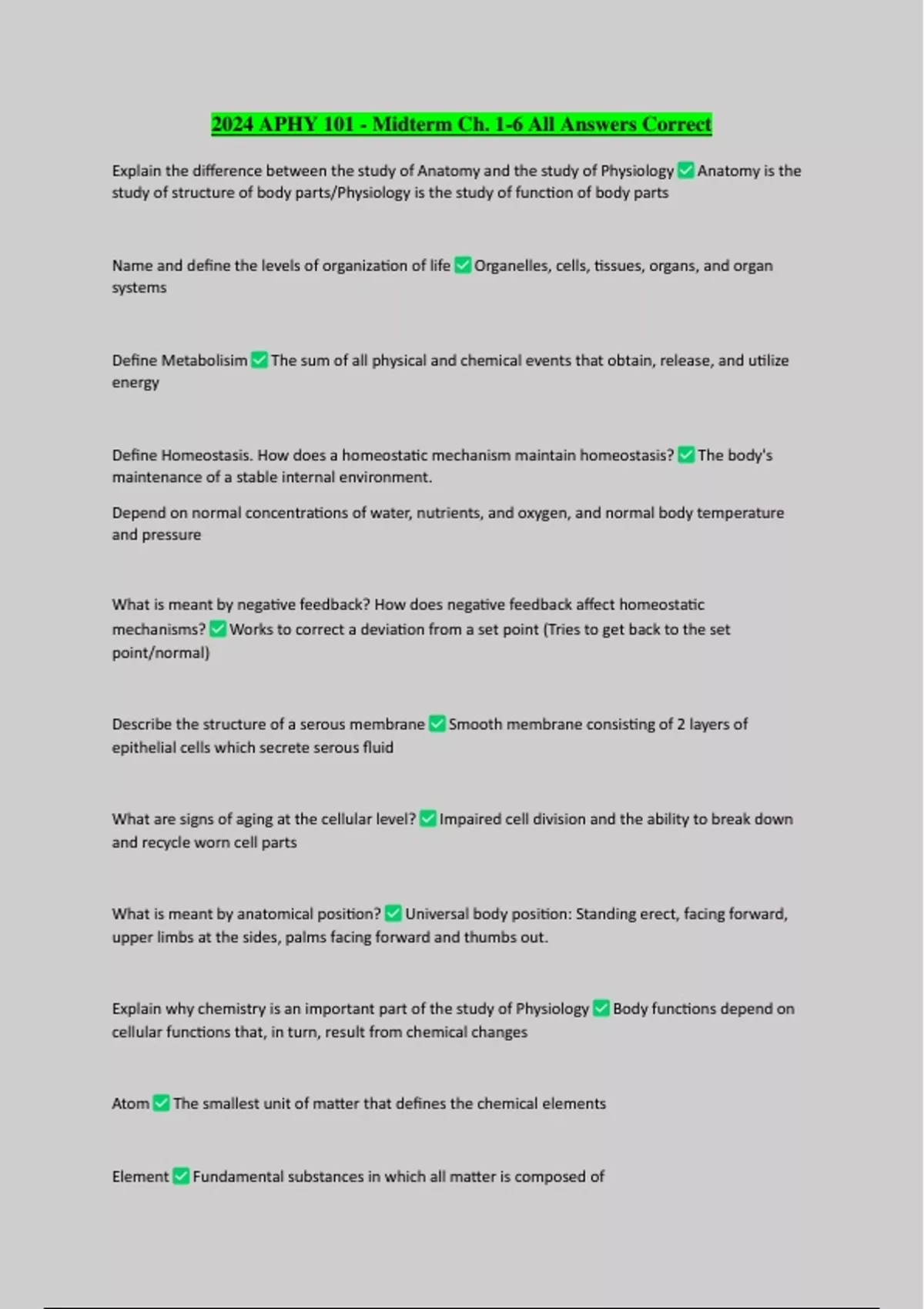 2024 APHY 101 - Midterm Ch. 1-6 All Answers Correct

Explain the difference between the study of Anatomy and the study of Physiology ✅ Anatomy is the study of structure of body parts/Physiology is the study of function of body parts

Name and define the levels of organization of life ✅ Organelles, cells, tissues, organs, and organ systems

Define Metabolisim ✅ The sum of all physical and chemical events that obtain, release, and utilize energy

Define Homeostasis. How does a homeostatic mechanism maintain homeostasis? ✅ The body's maintenance of a stable internal environment.

Depend on normal concentrations of water, nutrients, and oxygen, and normal body temperature and pressure

What is meant by negative feedback? How does negative feedback affect homeostatic mechanisms? ✅ Works to correct a deviation from a set point (Tries to get back to the set point/normal)

Describe the structure of a serous membrane ✅ Smooth membrane consisting of 2 layers of epithelial cells which secrete serous fluid

What are signs of aging at the cellular level? ✅ Impaired cell division and the ability to break down and recycle worn cell parts

What is meant by anatomical position? ✅ Universal body position: Standing erect, facing forward, upper limbs at the sides, palms facing forward and thumbs out.

Explain why chemistry is an important part of the study of Physiology ✅ Body functions depend on cellular functions that, in turn, result from chemical changes

Atom ✅ The smallest unit of matter that defines the chemical elements

Element ✅ Fundamental substances in which all matter is composed of